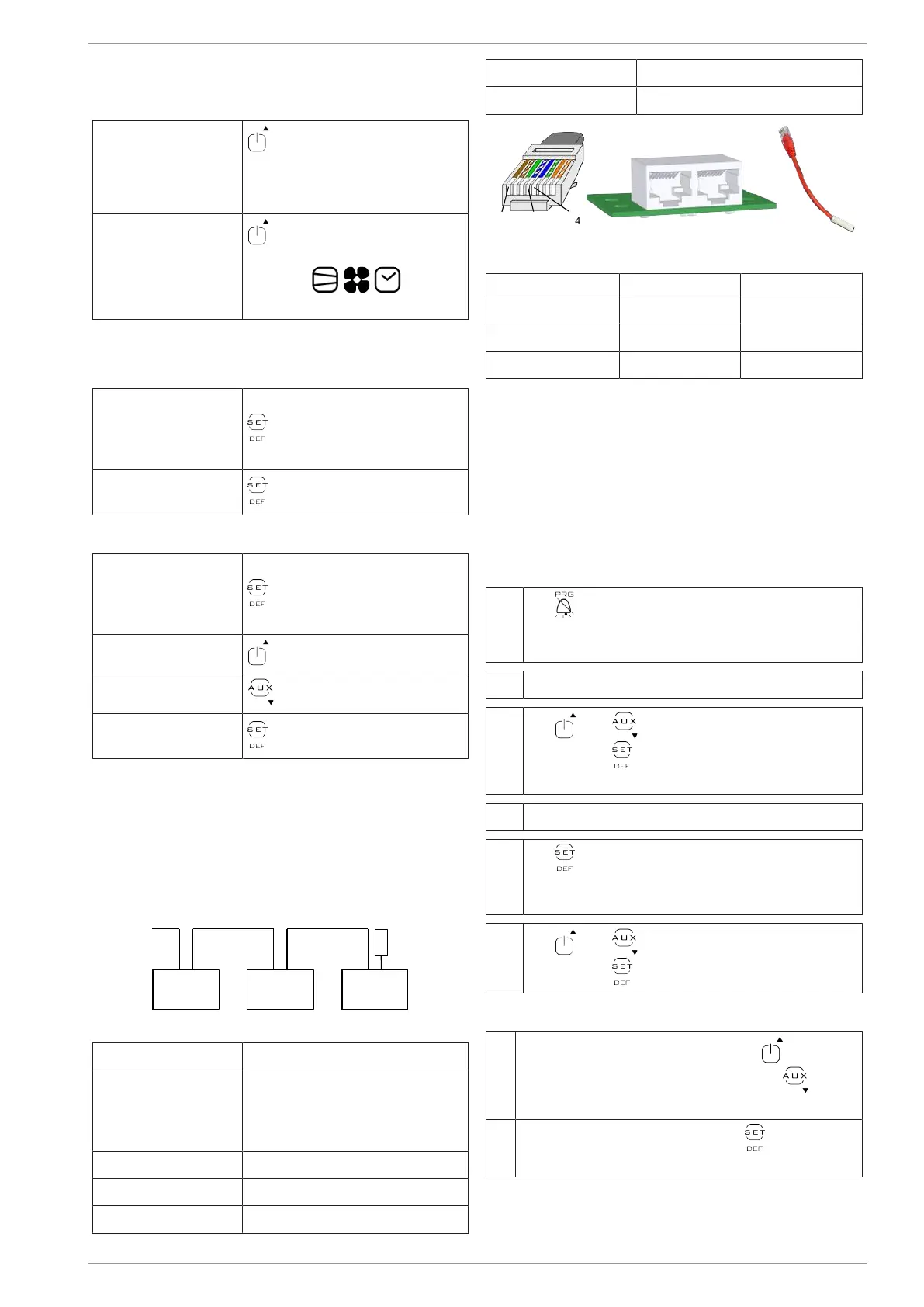 SET
DEF

SET
DEF

SET
DEF

AUX

SET
DEF

4

PRG

AUX

SET
DEF

SET
DEF

AUX

SET
DEF

AUX

SET
DEF